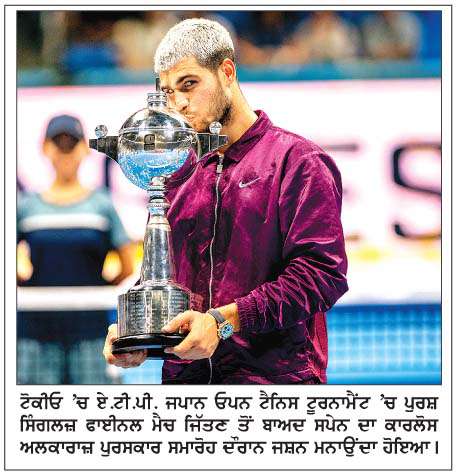 ਟੋਕੀਓ 'ਚ ਏ.ਟੀ.ਪੀ. ਜਪਾਨ ਓਪਨ ਟੈਨਿਸ ਟੂਰਨਾਮੈਂਟ 'ਚ ਪੁਰਸ਼ ਸਿੰਗਲਜ਼ ਫਾਈਨਲ ਮੈਚ ਜਿੱਤਣ ਤੋਂ ਬਾਅਦ ਸਪੇਨ ਦਾ ਕਾਰਲੋਸ ਅਲਕਾਰਾਜ਼ ਪੁਰਸਕਾਰ ਸਮਾਰੋਹ ਦੌਰਾਨ ਜਸ਼ਨ ਮਨਾਉਂਦਾ ਹੋਇਆ।